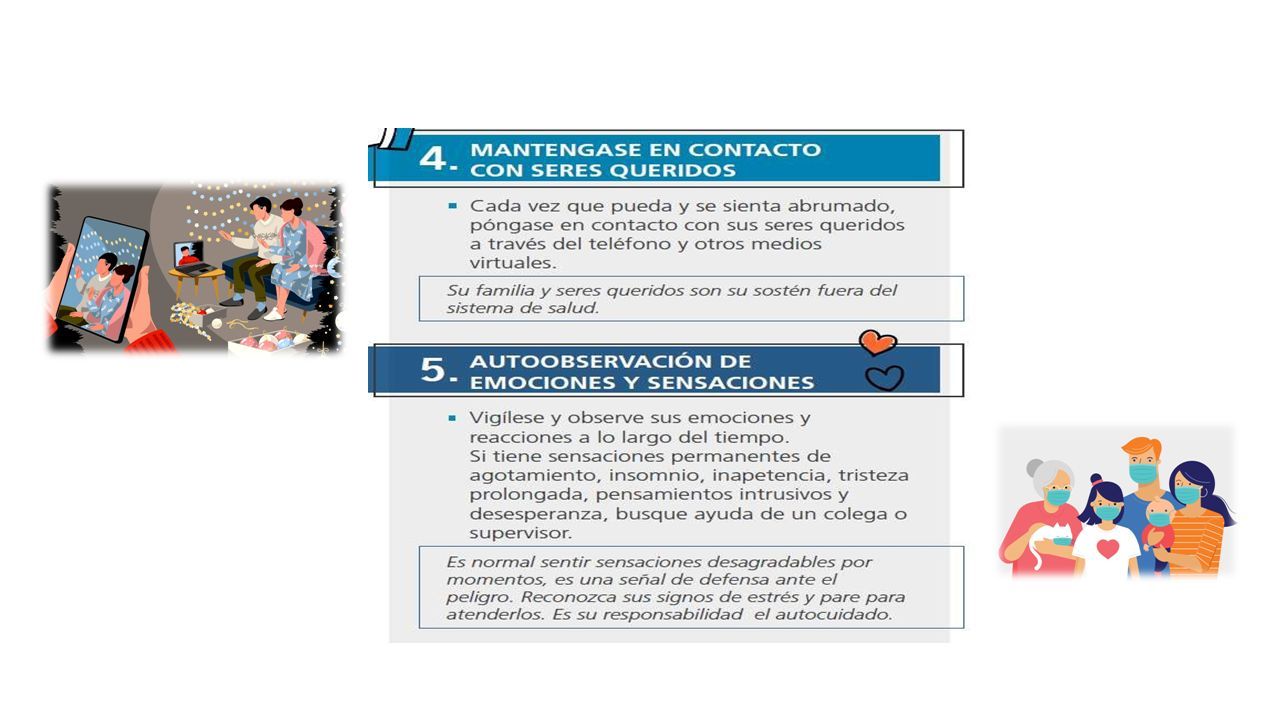 4. MANTENGASE EN CONTACTO CON SERES QUERIDOS

▪ Cada vez que pueda y se sienta abrumado, póngase en contacto con sus seres queridos a través del teléfono y otros medios virtuales.

Su familia y seres queridos son su sostén fuera del sistema de salud.

5. AUTOOBSERVACIÓN DE EMOCIONES Y SENSACIONES

▪ Vigílese y observe sus emociones y reacciones a lo largo del tiempo. Si tiene sensaciones permanentes de agotamiento, insomnio, inapetencia, tristeza prolongada, pensamientos intrusivos y desesperanza, busque ayuda de un colega o supervisor.

Es normal sentir sensaciones desagradables por momentos, es una señal de defensa ante el peligro. Reconozca sus signos de estrés y pare para atenderlos. Es su responsabilidad el autocuidado.